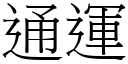 通運